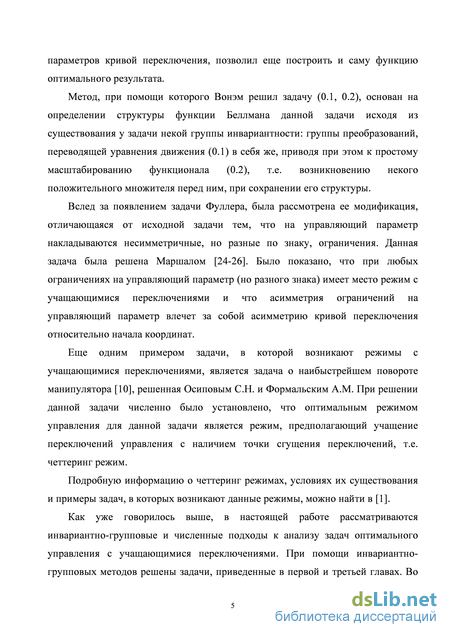 параметров кривой переключения, позволил еще построить и саму функцию оптимального результата.

Метод, при помощи которого Вонэм решил задачу (0.1, 0.2), основан на определении структуры функции Беллмана данной задачи исходя из существования у задачи некой группы инвариантности: группы преобразований, переводящей уравнения движения (0.1) в себя же, приводя при этом к простому масштабированию функционала (0.2), т.е. возникновению некого положительного множителя перед ним, при сохранении его структуры.

Вслед за появлением задачи Фуллера, была рассмотрена ее модификация, отличающаяся от исходной задачи тем, что на управляющий параметр накладываются несимметричные, но разные по знаку, ограничения. Данная задача была решена Маршалом [24-26]. Было показано, что при любых ограничениях на управляющий параметр (но разного знака) имеет место режим с учащающимися переключениями и что асимметрия ограничений на управляющий параметр влечет за собой асимметрию кривой переключения относительно начала координат.

Еще одним примером задачи, в которой возникают режимы с учащающимися переключениями, является задача о наибыстрейшем повороте манипулятора [10], решенная Осиповым С.Н. и Формальским А.М. При решении данной задачи численно было установлено, что оптимальным режимом управления для данной задачи является режим, предполагающий учащение переключений управления с наличием точки сгущения переключений, т.е. четтеринг режим.

Подробную информацию о четтеринг режимах, условиях их существования и примеры задач, в которых возникают данные режимы, можно найти в [1].

Как уже говорилось выше, в настоящей работе рассматриваются инвариантно-групповые и численные подходы к анализу задач оптимального управления с учащающимися переключениями. При помощи инвариантно-групповых методов решены задачи, приведенные в первой и третьей главах. Во

5

dsLib.net
библиотека диссертаций